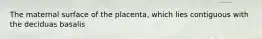 The maternal surface of the placenta, which lies contiguous with the deciduas basalis